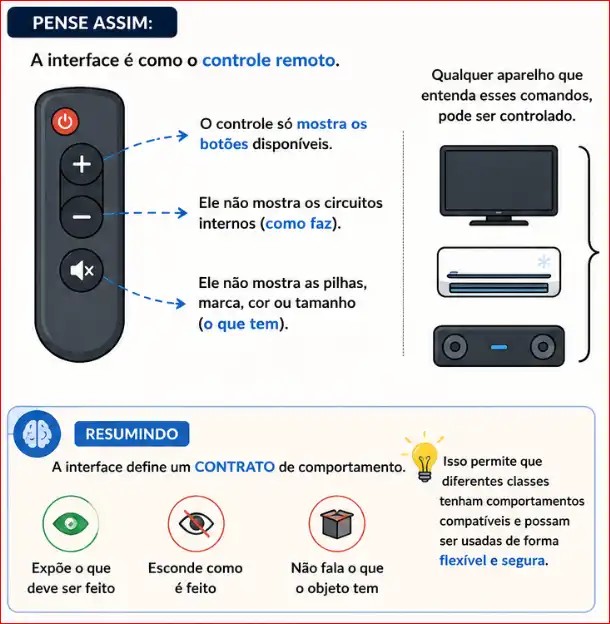 PENSE ASSIM:

A interface é como o controle remoto.

O controle só mostra os botões disponíveis.

Ele não mostra os circuitos internos (como faz).

Ele não mostra as pilhas, marca, cor ou tamanho (o que tem).

Qualquer aparelho que entenda esses comandos, pode ser controlado.

RESUMINDO

A interface define um CONTRATO de comportamento.

Expõe o que deve ser feito

Esconde como é feito

Não fala o que o objeto tem

Isso permite que diferentes classes tenham comportamentos compatíveis e possam ser usadas de forma flexível e segura.